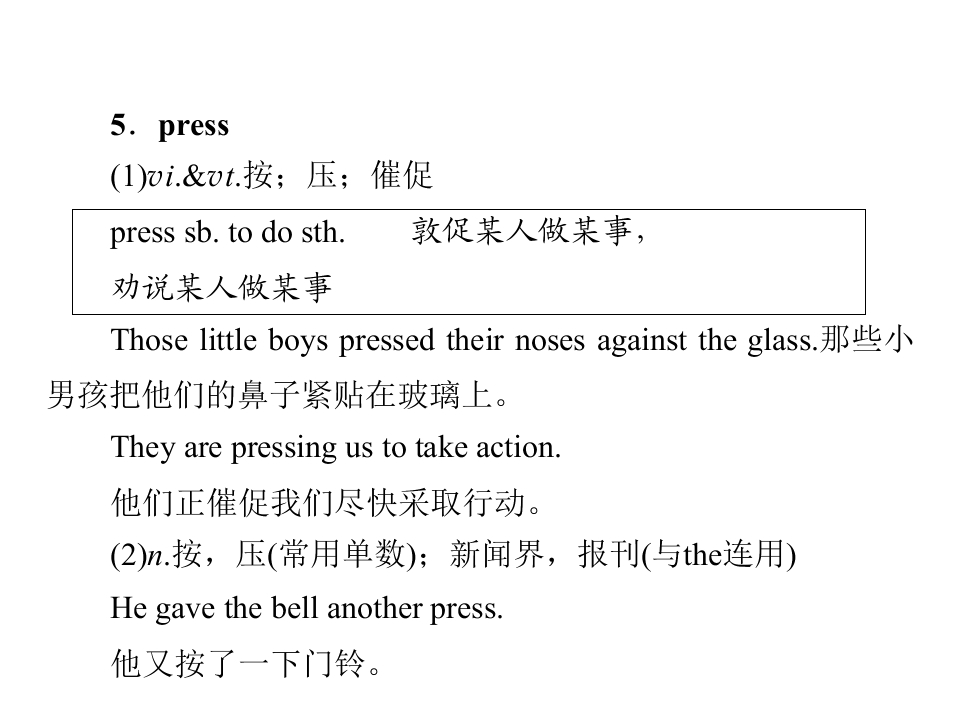 5．press

(1)vi.&vt.按；压；催促

press sb. to do sth.  敦促某人做某事，劝说某人做某事

Those little boys pressed their noses against the glass.那些小男孩把他们的鼻子紧贴在玻璃上。

They are pressing us to take action.

他们正催促我们尽快采取行动。

(2)n.按，压(常用单数)；新闻界，报刊(与the连用)

He gave the bell another press.

他又按了一下门铃。